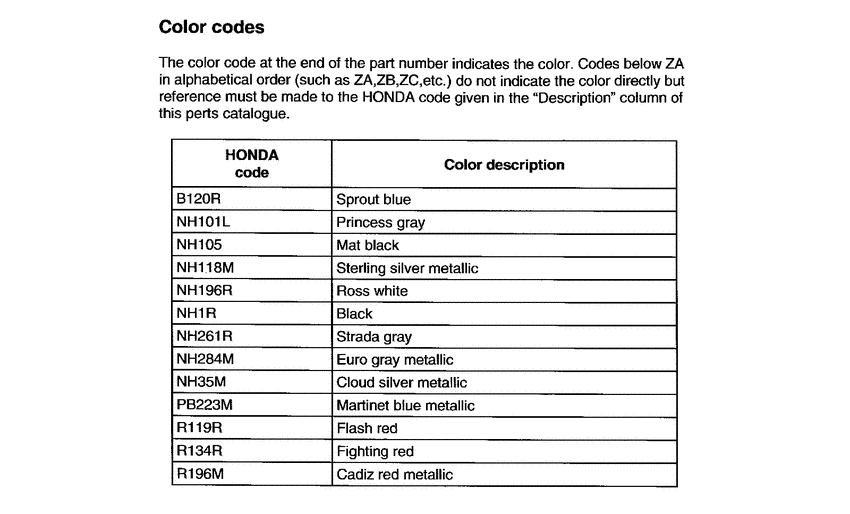 Color codes

The color code at the end of the part number indicates the color. Codes below ZA in alphabetical order (such as ZA,ZB,ZC,etc.) do not indicate the color directly but reference must be made to the HONDA code given in the "Description" column of this perts catalogue.

| HONDA code | Color description |
|---|---|
| B120R | Sprout blue |
| NH101L | Princess gray |
| NH105 | Mat black |
| NH118M | Sterling silver metallic |
| NH196R | Ross white |
| NH1R | Black |
| NH261R | Strada gray |
| NH284M | Euro gray metallic |
| NH35M | Cloud silver metallic |
| PB223M | Martinet blue metallic |
| R119R | Flash red |
| R134R | Fighting red |
| R196M | Cadiz red metallic |